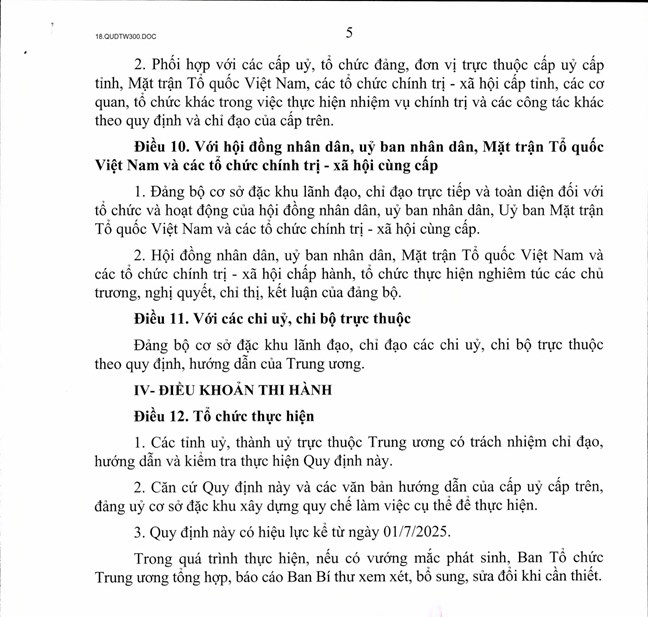 18.QUDTW300.DOC

5

2. Phối hợp với các cấp uỷ, tổ chức đảng, đơn vị trực thuộc cấp uỷ cấp tỉnh, Mặt trận Tổ quốc Việt Nam, các tổ chức chính trị - xã hội cấp tỉnh, các cơ quan, tổ chức khác trong việc thực hiện nhiệm vụ chính trị và các công tác khác theo quy định và chỉ đạo của cấp trên.

Điều 10. Với hội đồng nhân dân, uỷ ban nhân dân, Mặt trận Tổ quốc Việt Nam và các tổ chức chính trị - xã hội cùng cấp

1. Đảng bộ cơ sở đặc khu lãnh đạo, chỉ đạo trực tiếp và toàn diện đối với tổ chức và hoạt động của hội đồng nhân dân, uỷ ban nhân dân, Uỷ ban Mặt trận Tổ quốc Việt Nam và các tổ chức chính trị - xã hội cùng cấp.

2. Hội đồng nhân dân, uỷ ban nhân dân, Mặt trận Tổ quốc Việt Nam và các tổ chức chính trị - xã hội chấp hành, tổ chức thực hiện nghiêm túc các chủ trương, nghị quyết, chỉ thị, kết luận của đảng bộ.

Điều 11. Với các chi uỷ, chi bộ trực thuộc

Đảng bộ cơ sở đặc khu lãnh đạo, chỉ đạo các chi uỷ, chi bộ trực thuộc theo quy định, hướng dẫn của Trung ương.

IV- ĐIỀU KHOẢN THI HÀNH

Điều 12. Tổ chức thực hiện

1. Các tỉnh uỷ, thành uỷ trực thuộc Trung ương có trách nhiệm chỉ đạo, hướng dẫn và kiểm tra thực hiện Quy định này.

2. Căn cứ Quy định này và các văn bản hướng dẫn của cấp uỷ cấp trên, đảng uỷ cơ sở đặc khu xây dựng quy chế làm việc cụ thể để thực hiện.

3. Quy định này có hiệu lực kể từ ngày 01/7/2025.

Trong quá trình thực hiện, nếu có vướng mắc phát sinh, Ban Tổ chức Trung ương tổng hợp, báo cáo Ban Bí thư xem xét, bổ sung, sửa đổi khi cần thiết.